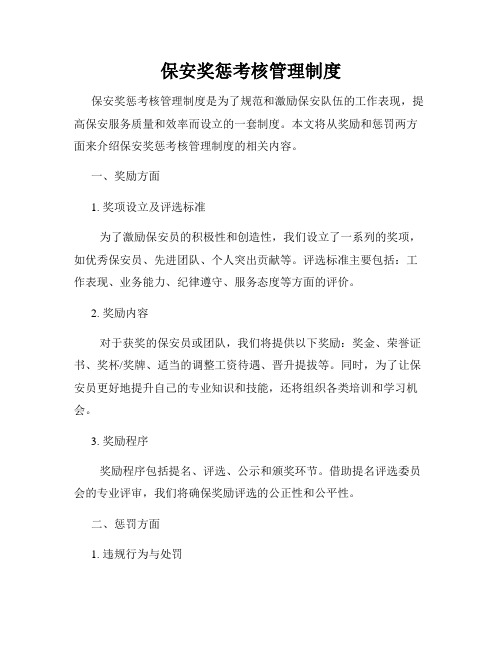 保安奖惩考核管理制度

保安奖惩考核管理制度是为了规范和激励保安队伍的工作表现，提高保安服务质量和效率而设立的一套制度。本文将从奖励和惩罚两方面来介绍保安奖惩考核管理制度的相关内容。

一、奖励方面

1. 奖项设立及评选标准

为了激励保安员的积极性和创造性，我们设立了一系列的奖项，如优秀保安员、先进团队、个人突出贡献等。评选标准主要包括：工作表现、业务能力、纪律遵守、服务态度等方面的评价。

2. 奖励内容

对于获奖的保安员或团队，我们将提供以下奖励：奖金、荣誉证书、奖杯/奖牌、适当的调整工资待遇、晋升提拔等。同时，为了让保安员更好地提升自己的专业知识和技能，还将组织各类培训和学习机会。

3. 奖励程序

奖励程序包括提名、评选、公示和颁奖环节。借助提名评选委员会的专业评审，我们将确保奖励评选的公正性和公平性。

二、惩罚方面

1. 违规行为与处罚